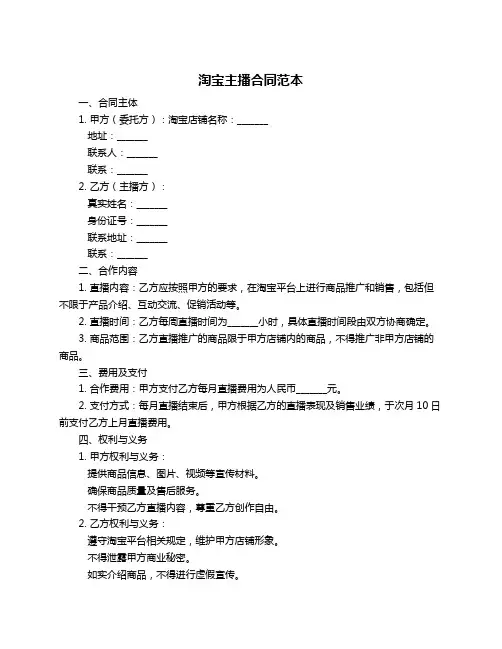 淘宝主播合同范本

一、合同主体

1. 甲方（委托方）：淘宝店铺名称：______

地址：______

联系人：______

联系：______

2. 乙方（主播方）：

真实姓名：______

身份证号：______

联系地址：______

联系：______

二、合作内容

1. 直播内容：乙方应按照甲方的要求，在淘宝平台上进行商品推广和销售，包括但不限于产品介绍、互动交流、促销活动等。

2. 直播时间：乙方每周直播时间为______小时，具体直播时间段由双方协商确定。

3. 商品范围：乙方直播推广的商品限于甲方店铺内的商品，不得推广非甲方店铺的商品。

三、费用及支付

1. 合作费用：甲方支付乙方每月直播费用为人民币______元。

2. 支付方式：每月直播结束后，甲方根据乙方的直播表现及销售业绩，于次月 10 日前支付乙方上月直播费用。

四、权利与义务

1. 甲方权利与义务：

提供商品信息、图片、视频等宣传材料。

确保商品质量及售后服务。

不得干预乙方直播内容，尊重乙方创作自由。

2. 乙方权利与义务：

遵守淘宝平台相关规定，维护甲方店铺形象。

不得泄露甲方商业秘密。

如实介绍商品，不得进行虚假宣传。